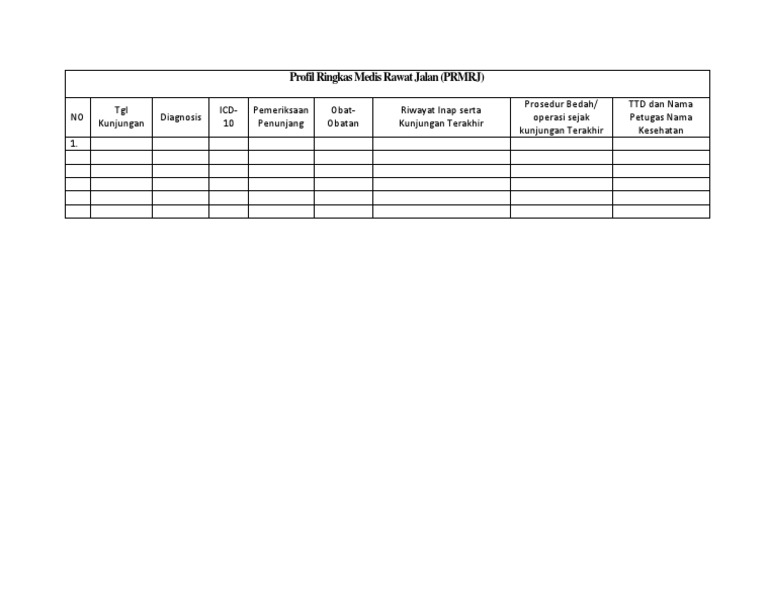 Profil Ringkas Medis Rawat Jalan (PRMRJ)

| NO | Tgl Kunjungan | Diagnosis | ICD-10 | Pemeriksaan Penunjang | Obat-Obatan | Riwayat Inap serta Kunjungan Terakhir | Prosedur Bedah/ operasi sejak kunjungan Terakhir | TTD dan Nama Petugas Nama Kesehatan |
|---|---|---|---|---|---|---|---|---|
| 1. | | | | | | | | |
| | | | | | | | | |
| | | | | | | | | |
| | | | | | | | | |
| | | | | | | | | |
| | | | | | | | | |